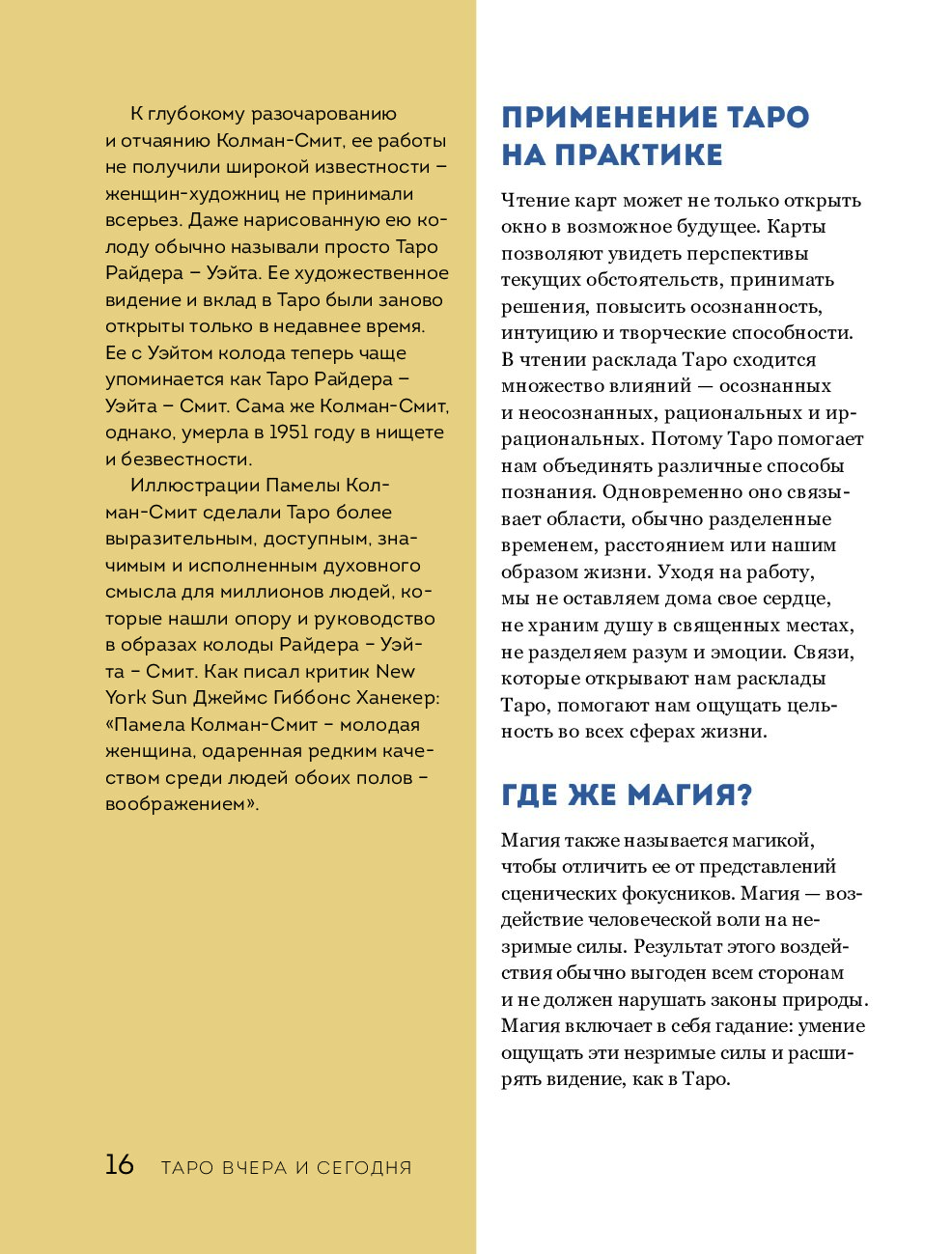 К глубокому разочарованию и отчаянию Колман-Смит, ее работы не получили широкой известности – женщин-художниц не принимали всерьез. Даже нарисованную ею колоду обычно называли просто Таро Райдера – Уэйта. Ее художественное видение и вклад в Таро были заново открыты только в недавнее время. Ее с Уэйтом колода теперь чаще упоминается как Таро Райдера – Уэйта – Смит. Сама же Колман-Смит, однако, умерла в 1951 году в нищете и безвестности.

Иллюстрации Памелы Колман-Смит сделали Таро более выразительным, доступным, значимым и исполненным духовного смысла для миллионов людей, которые нашли опору и руководство в образах колоды Райдера – Уэйта – Смит. Как писал критик New York Sun Джеймс Гиббонс Ханекер: «Памела Колман-Смит – молодая женщина, одаренная редким качеством среди людей обоих полов – воображением».

ПРИМЕНЕНИЕ ТАРО НА ПРАКТИКЕ

Чтение карт может не только открыть окно в возможное будущее. Карты позволяют увидеть перспективы текущих обстоятельств, принимать решения, повысить осознанность, интуицию и творческие способности. В чтении расклада Таро сходится множество влияний — осознанных и неосознанных, рациональных и иррациональных. Потому Таро помогает нам объединять различные способы познания. Одновременно оно связывает области, обычно разделенные временем, расстоянием или нашим образом жизни. Уходя на работу, мы не оставляем дома свое сердце, не храним душу в священных местах, не разделяем разум и эмоции. Связи, которые открывают нам расклады Таро, помогают нам ощущать цельность во всех сферах жизни.

ГДЕ ЖЕ МАГИЯ?

Магия также называется магикой, чтобы отличить ее от представлений сценических фокусников. Магия — воздействие человеческой воли на незримые силы. Результат этого воздействия обычно выгоден всем сторонам и не должен нарушать законы природы. Магия включает в себя гадание: умение ощущать эти незримые силы и расширять видение, как в Таро.

16 ТАРО ВЧЕРА И СЕГОДНЯ